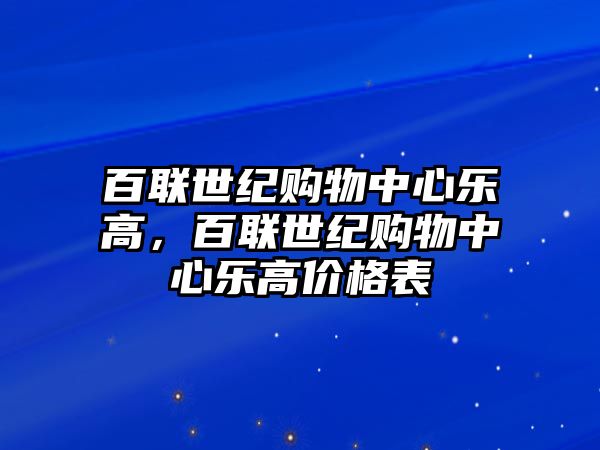 百联世纪购物中心乐高，百联世纪购物中心乐高价格表